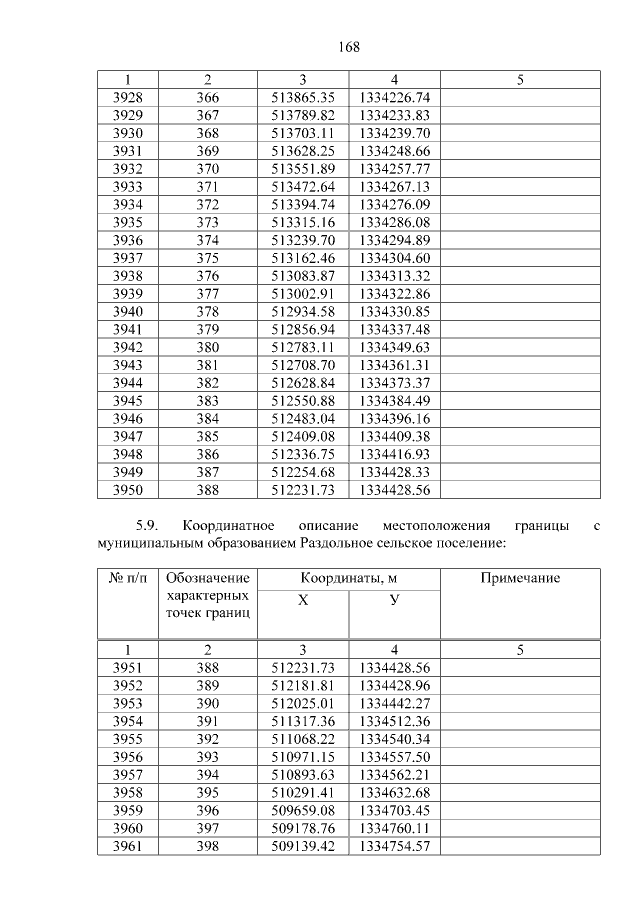 168

| 1 | 2 | 3 | 4 | 5 |
|---|---|---|---|---|
| 3928 | 366 | 513865.35 | 1334226.74 | |
| 3929 | 367 | 513789.82 | 1334233.83 | |
| 3930 | 368 | 513703.11 | 1334239.70 | |
| 3931 | 369 | 513628.25 | 1334248.66 | |
| 3932 | 370 | 513551.89 | 1334257.77 | |
| 3933 | 371 | 513472.64 | 1334267.13 | |
| 3934 | 372 | 513394.74 | 1334276.09 | |
| 3935 | 373 | 513315.16 | 1334286.08 | |
| 3936 | 374 | 513239.70 | 1334294.89 | |
| 3937 | 375 | 513162.46 | 1334304.60 | |
| 3938 | 376 | 513083.87 | 1334313.32 | |
| 3939 | 377 | 513002.91 | 1334322.86 | |
| 3940 | 378 | 512934.58 | 1334330.85 | |
| 3941 | 379 | 512856.94 | 1334337.48 | |
| 3942 | 380 | 512783.11 | 1334349.63 | |
| 3943 | 381 | 512708.70 | 1334361.31 | |
| 3944 | 382 | 512628.84 | 1334373.37 | |
| 3945 | 383 | 512550.88 | 1334384.49 | |
| 3946 | 384 | 512483.04 | 1334396.16 | |
| 3947 | 385 | 512409.08 | 1334409.38 | |
| 3948 | 386 | 512336.75 | 1334416.93 | |
| 3949 | 387 | 512254.68 | 1334428.33 | |
| 3950 | 388 | 512231.73 | 1334428.56 | |

5.9. Координатное описание местоположения границы с муниципальным образованием Раздольное сельское поселение:

| № п/п | Обозначение характерных точек границ | Координаты, м X | Координаты, м У | Примечание |
|---|---|---|---|---|
| 1 | 2 | 3 | 4 | 5 |
| 3951 | 388 | 512231.73 | 1334428.56 | |
| 3952 | 389 | 512181.81 | 1334428.96 | |
| 3953 | 390 | 512025.01 | 1334442.27 | |
| 3954 | 391 | 511317.36 | 1334512.36 | |
| 3955 | 392 | 511068.22 | 1334540.34 | |
| 3956 | 393 | 510971.15 | 1334557.50 | |
| 3957 | 394 | 510893.63 | 1334562.21 | |
| 3958 | 395 | 510291.41 | 1334632.68 | |
| 3959 | 396 | 509659.08 | 1334703.45 | |
| 3960 | 397 | 509178.76 | 1334760.11 | |
| 3961 | 398 | 509139.42 | 1334754.57 | |